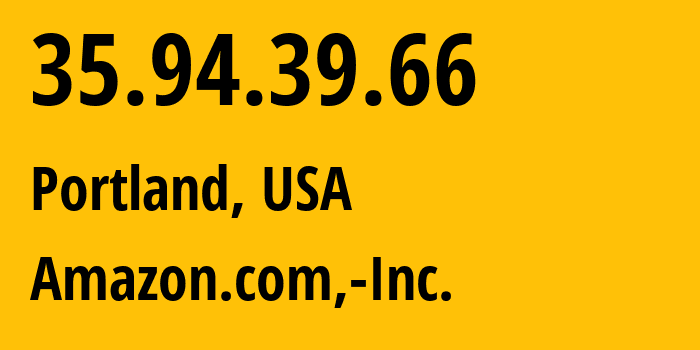 35.94.39.66

Portland, USA

Amazon.com,-Inc.